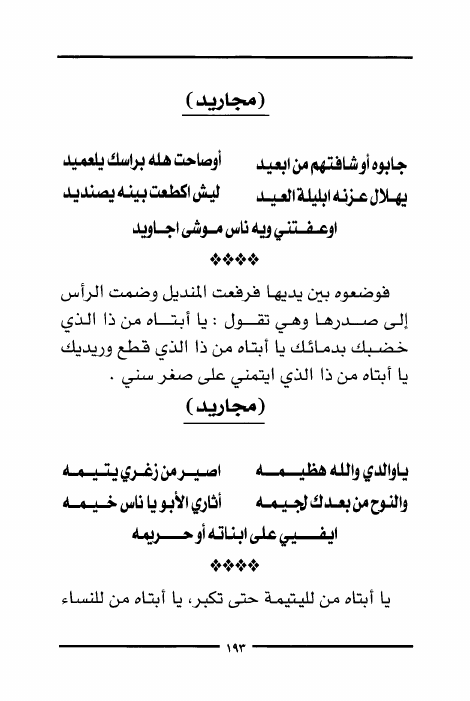 (مجاريد)

جابوه أو شافتهم من ابعيد    أوصاحت هله براسك يلعميد
يهلال عزنه ابليلة العيد    ليش اكطعت بينه يصنديد
اوعفتني ويه ناس موشى اجاويد

❖❖❖❖

فوضعوه بين يديها فرفعت المنديل وضمت الرأس إلى صدرها وهي تقول : يا أبتاه من ذا الذي خضبك بدمائك يا أبتاه من ذا الذي قطع وريديك يا أبتاه من ذا الذي ايتمني على صغر سني .

(مجاريد)

ياوالدي والله هظيمه    اصير من زغري يتيمه
والنوح من بعدك لجيمه    أثاري الأبو يا ناس خيمه
ايفيي على ابناته أو حريمه

❖❖❖❖

يا أبتاه من لليتيمة حتى تكبر، يا أبتاه من للنساء

١٩٣